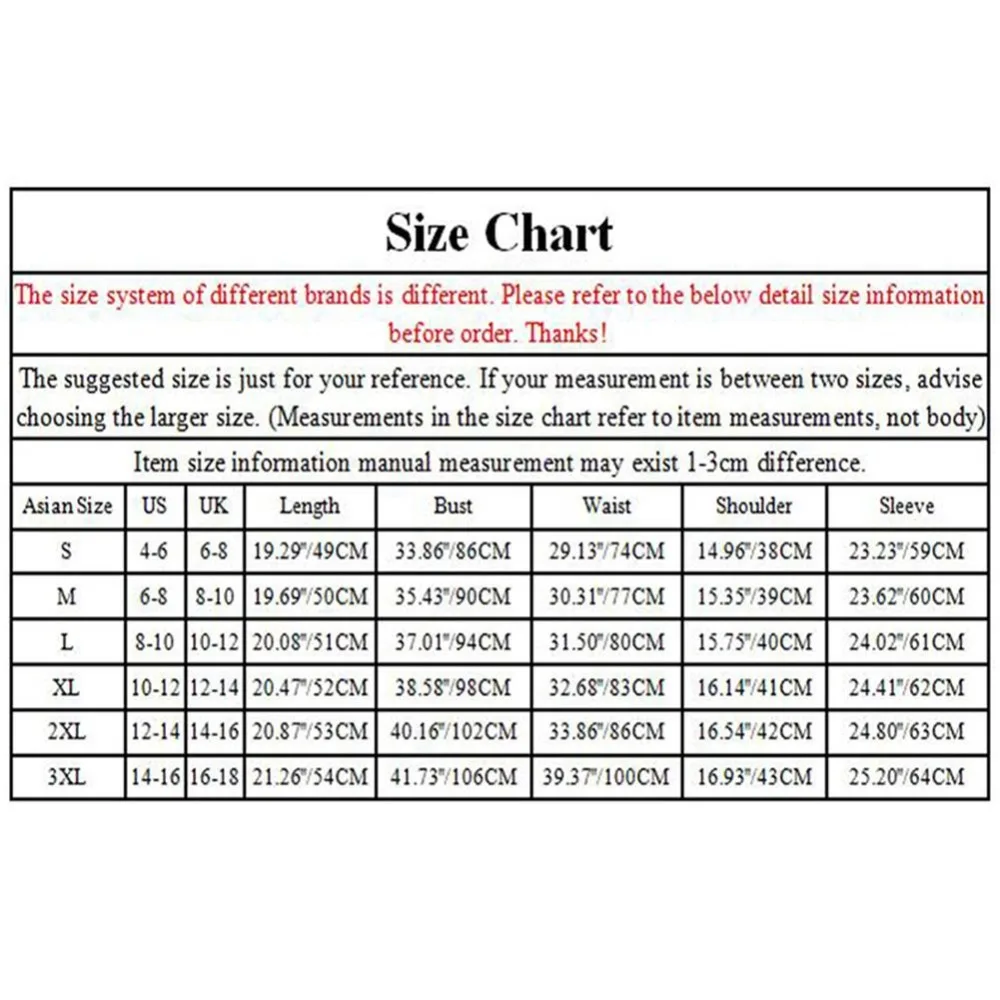 Size Chart

The size system of different brands is different. Please refer to the below detail size information before order. Thanks!

The suggested size is just for your reference. If your measurement is between two sizes, advise choosing the larger size. (Measurements in the size chart refer to item measurements, not body)

Item size information manual measurement may exist 1-3cm difference.

| Asian Size | US | UK | Length | Bust | Waist | Shoulder | Sleeve |
|---|---|---|---|---|---|---|---|
| S | 4-6 | 6-8 | 19.29"/49CM | 33.86"/86CM | 29.13"/74CM | 14.96"/38CM | 23.23"/59CM |
| M | 6-8 | 8-10 | 19.69"/50CM | 35.43"/90CM | 30.31"/77CM | 15.35"/39CM | 23.62"/60CM |
| L | 8-10 | 10-12 | 20.08"/51CM | 37.01"/94CM | 31.50"/80CM | 15.75"/40CM | 24.02"/61CM |
| XL | 10-12 | 12-14 | 20.47"/52CM | 38.58"/98CM | 32.68"/83CM | 16.14"/41CM | 24.41"/62CM |
| 2XL | 12-14 | 14-16 | 20.87"/53CM | 40.16"/102CM | 33.86"/86CM | 16.54"/42CM | 24.80"/63CM |
| 3XL | 14-16 | 16-18 | 21.26"/54CM | 41.73"/106CM | 39.37"/100CM | 16.93"/43CM | 25.20"/64CM |